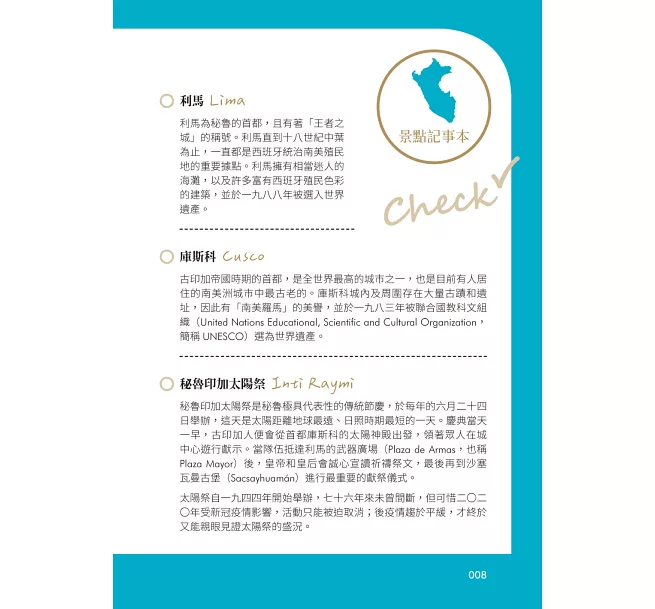 景點記事本

Check

利馬 Lima

利馬為秘魯的首都，且有著「王者之城」的稱號。利馬直到十八世紀中葉為止，一直都是西班牙統治南美殖民地的重要據點。利馬擁有相當迷人的海灘，以及許多富有西班牙殖民色彩的建築，並於一九八八年被選入世界遺產。

庫斯科 Cusco

古印加帝國時期的首都，是全世界最高的城市之一，也是目前有人居住的南美洲城市中最古老的。庫斯科城內及周圍存在大量古蹟和遺址，因此有「南美羅馬」的美譽，並於一九八三年被聯合國教科文組織（United Nations Educational, Scientific and Cultural Organization，簡稱 UNESCO）選為世界遺產。

秘魯印加太陽祭 Inti Raymi

秘魯印加太陽祭是秘魯極具代表性的傳統節慶，於每年的六月二十四日舉辦，這天是太陽距離地球最遠、日照時期最短的一天。慶典當天一早，古印加人便會從首都庫斯科的太陽神殿出發，領著眾人在城中心遊行獻示。當隊伍抵達利馬的武器廣場（Plaza de Armas，也稱 Plaza Mayor）後，皇帝和皇后會誠心宣讀祈禱祭文，最後再到沙塞瓦曼古堡（Sacsayhuamán）進行最重要的獻祭儀式。

太陽祭自一九四四年開始舉辦，七十六年來未曾間斷，但可惜二〇二〇年受新冠疫情影響，活動只能被迫取消；後疫情趨於平緩，才終於又能親眼見證太陽祭的盛況。

008